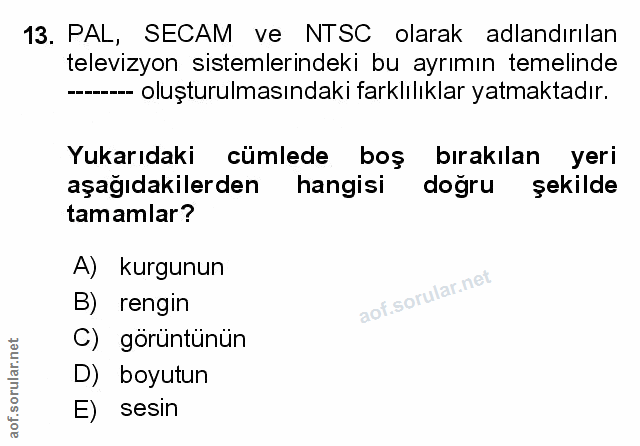 13. PAL, SECAM ve NTSC olarak adlandırılan televizyon sistemlerindeki bu ayrımın temelinde -------- oluşturulmasındaki farklılıklar yatmaktadır.

Yukarıdaki cümlede boş bırakılan yeri aşağıdakilerden hangisi doğru şekilde tamamlar?

A) kurgunun
B) rengin
C) görüntünün
D) boyutun
E) sesin

aof.sorular.net